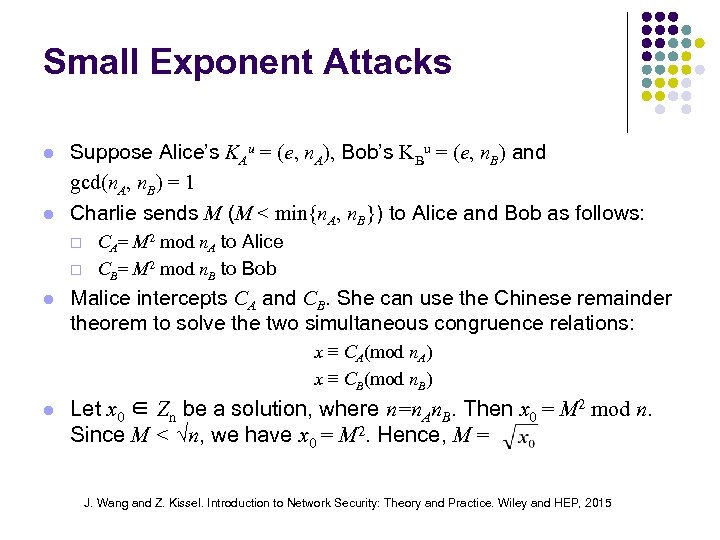 Small Exponent Attacks

Suppose Alice's $K_A{}^u = (e, n_A)$, Bob's $K_B{}^u = (e, n_B)$ and $\gcd(n_A, n_B) = 1$

Charlie sends $M$ ($M < \min\{n_A, n_B\}$) to Alice and Bob as follows:

$C_A = M^2 \bmod n_A$ to Alice

$C_B = M^2 \bmod n_B$ to Bob

Malice intercepts $C_A$ and $C_B$. She can use the Chinese remainder theorem to solve the two simultaneous congruence relations:

$x \equiv C_A (\bmod\ n_A)$

$x \equiv C_B (\bmod\ n_B)$

Let $x_0 \in Z_n$ be a solution, where $n = n_A n_B$. Then $x_0 = M^2 \bmod n$. Since $M < \sqrt{n}$, we have $x_0 = M^2$. Hence, $M = \sqrt{x_0}$

J. Wang and Z. Kissel. Introduction to Network Security: Theory and Practice. Wiley and HEP, 2015